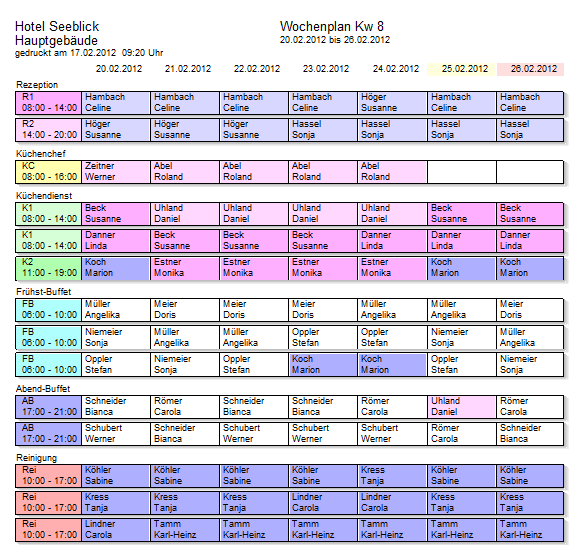 Hotel Seeblick
Hauptgebäude
gedruckt am 17.02.2012 09:20 Uhr

Wochenplan Kw 8
20.02.2012 bis 26.02.2012

| | 20.02.2012 | 21.02.2012 | 22.02.2012 | 23.02.2012 | 24.02.2012 | 25.02.2012 | 26.02.2012 |
|---|---|---|---|---|---|---|---|
| Rezeption | | | | | | | |
| R1 08:00 - 14:00 | Hambach Celine | Hambach Celine | Hambach Celine | Hambach Celine | Höger Susanne | Hambach Celine | Hambach Celine |
| R2 14:00 - 20:00 | Höger Susanne | Höger Susanne | Höger Susanne | Hassel Sonja | Hassel Sonja | Hassel Sonja | Hassel Sonja |
| Küchenchef | | | | | | | |
| KC 08:00 - 16:00 | Zeitner Werner | Abel Roland | Abel Roland | Abel Roland | Abel Roland | | |
| Küchendienst | | | | | | | |
| K1 08:00 - 14:00 | Beck Susanne | Uhland Daniel | Uhland Daniel | Uhland Daniel | Uhland Daniel | Beck Susanne | Beck Susanne |
| K1 08:00 - 14:00 | Danner Linda | Beck Susanne | Beck Susanne | Beck Susanne | Danner Linda | Danner Linda | Danner Linda |
| K2 11:00 - 19:00 | Koch Marion | Estner Monika | Estner Monika | Estner Monika | Estner Monika | Koch Marion | Koch Marion |
| Frühst-Buffet | | | | | | | |
| FB 06:00 - 10:00 | Müller Angelika | Meier Doris | Meier Doris | Meier Doris | Müller Angelika | Müller Angelika | Meier Doris |
| FB 06:00 - 10:00 | Niemeier Sonja | Müller Angelika | Müller Angelika | Oppler Stefan | Oppler Stefan | Niemeier Sonja | Müller Angelika |
| FB 06:00 - 10:00 | Oppler Stefan | Niemeier Sonja | Oppler Stefan | Koch Marion | Koch Marion | Oppler Stefan | Niemeier Sonja |
| Abend-Buffet | | | | | | | |
| AB 17:00 - 21:00 | Schneider Bianca | Römer Carola | Schneider Bianca | Schneider Bianca | Römer Carola | Uhland Daniel | Römer Carola |
| AB 17:00 - 21:00 | Schubert Werner | Schneider Bianca | Schubert Werner | Schubert Werner | Schubert Werner | Römer Carola | Schneider Bianca |
| Reinigung | | | | | | | |
| Rei 10:00 - 17:00 | Köhler Sabine | Köhler Sabine | Köhler Sabine | Köhler Sabine | Kress Tanja | Köhler Sabine | Köhler Sabine |
| Rei 10:00 - 17:00 | Kress Tanja | Kress Tanja | Kress Tanja | Lindner Carola | Lindner Carola | Kress Tanja | Kress Tanja |
| Rei 10:00 - 17:00 | Lindner Carola | Tamm Karl-Heinz | Tamm Karl-Heinz | Tamm Karl-Heinz | Tamm Karl-Heinz | Tamm Karl-Heinz | Tamm Karl-Heinz |